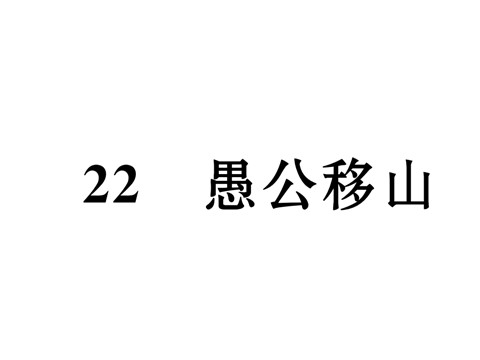 22　愚公移山